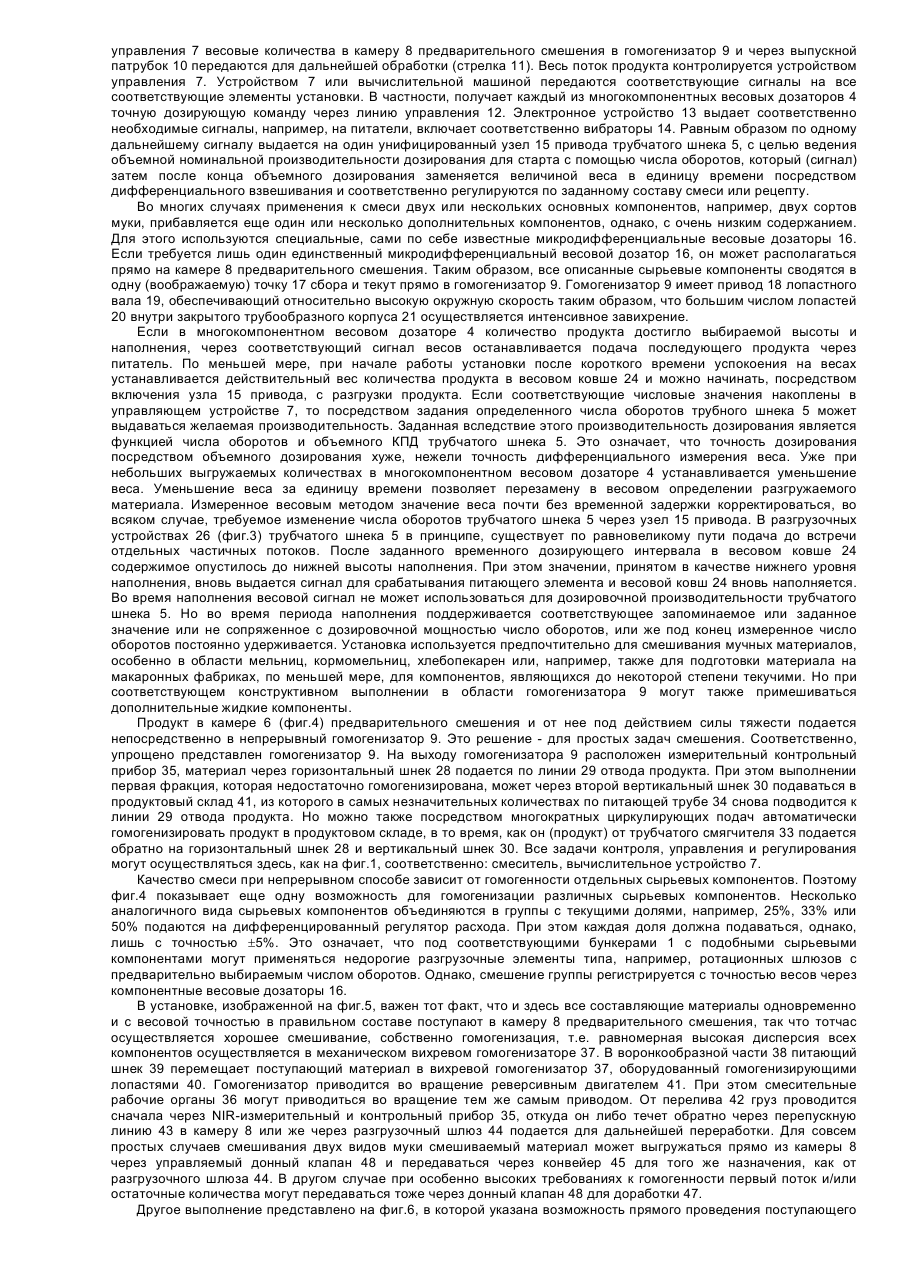 управления 7 весовые количества в камеру 8 предварительного смешения в гомогенизатор 9 и через выпускной патрубок 10 передаются для дальнейшей обработки (стрелка 11). Весь поток продукта контролируется устройством управления 7. Устройством 7 или вычислительной машиной передаются соответствующие сигналы на все соответствующие элементы установки. В частности, получает каждый из многокомпонентных весовых дозаторов 4 точную дозирующую команду через линию управления 12. Электронное устройство 13 выдает соответственно необходимые сигналы, например, на питатели, включает соответственно вибраторы 14. Равным образом по одному дальнейшему сигналу выдается на один унифицированный узел 15 привода трубчатого шнека 5, с целью ведения объемной номинальной производительности дозирования для старта с помощью числа оборотов, который (сигнал) затем после конца объемного дозирования заменяется величиной веса в единицу времени посредством дифференциального взвешивания и соответственно регулируются по заданному составу смеси или рецепту.

Во многих случаях применения к смеси двух или нескольких основных компонентов, например, двух сортов муки, прибавляется еще один или несколько дополнительных компонентов, однако, с очень низким содержанием. Для этого используются специальные, сами по себе известные микродифференциальные весовые дозаторы 16. Если требуется лишь один единственный микродифференциальный весовой дозатор 16, он может располагаться прямо на камере 8 предварительного смешения. Таким образом, все описанные сырьевые компоненты сводятся в одну (воображаемую) точку 17 сбора и текут прямо в гомогенизатор 9. Гомогенизатор 9 имеет привод 18 лопастного вала 19, обеспечивающий относительно высокую окружную скорость таким образом, что большим числом лопастей 20 внутри закрытого трубообразного корпуса 21 осуществляется интенсивное завихрение.

Если в многокомпонентном весовом дозаторе 4 количество продукта достигло выбираемой высоты и наполнения, через соответствующий сигнал весов останавливается подача последующего продукта через питатель. По меньшей мере, при начале работы установки после короткого времени успокоения на весах устанавливается действительный вес количества продукта в весовом ковше 24 и можно начинать, посредством включения узла 15 привода, с разгрузки продукта. Если соответствующие числовые значения накоплены в управляющем устройстве 7, то посредством задания определенного числа оборотов трубного шнека 5 может выдаваться желаемая производительность. Заданная вследствие этого производительность дозирования является функцией числа оборотов и объемного КПД трубчатого шнека 5. Это означает, что точность дозирования посредством объемного дозирования хуже, нежели точность дифференциального измерения веса. Уже при небольших выгружаемых количествах в многокомпонентном весовом дозаторе 4 устанавливается уменьшение веса. Уменьшение веса за единицу времени позволяет перезамену в весовом определении разгружаемого материала. Измеренное весовым методом значение веса почти без временной задержки корректироваться, во всяком случае, требуемое изменение числа оборотов трубчатого шнека 5 через узел 15 привода. В разгрузочных устройствах 26 (фиг.3) трубчатого шнека 5 в принципе, существует по равновеликому пути подача до встречи отдельных частичных потоков. После заданного временного дозирующего интервала в весовом ковше 24 содержимое опустилось до нижней высоты наполнения. При этом значении, принятом в качестве нижнего уровня наполнения, вновь выдается сигнал для срабатывания питающего элемента и весовой ковш 24 вновь наполняется. Во время наполнения весовой сигнал не может использоваться для дозировочной производительности трубчатого шнека 5. Но во время периода наполнения поддерживается соответствующее запоминаемое или заданное значение или не сопряженное с дозировочной мощностью число оборотов, или же под конец измеренное число оборотов постоянно удерживается. Установка используется предпочтительно для смешивания мучных материалов, особенно в области мельниц, кормомельниц, хлебопекарен или, например, также для подготовки материала на макаронных фабриках, по меньшей мере, для компонентов, являющихся до некоторой степени текучими. Но при соответствующем конструктивном выполнении в области гомогенизатора 9 могут также примешиваться дополнительные жидкие компоненты.

Продукт в камере 6 (фиг.4) предварительного смешения и от нее под действием силы тяжести подается непосредственно в непрерывный гомогенизатор 9. Это решение - для простых задач смешения. Соответственно, упрощено представлен гомогенизатор 9. На выходу гомогенизатора 9 расположен измерительный контрольный прибор 35, материал через горизонтальный шнек 28 подается по линии 29 отвода продукта. При этом выполнении первая фракция, которая недостаточно гомогенизирована, может через второй вертикальный шнек 30 подаваться в продуктовый склад 41, из которого в самых незначительных количествах по питающей трубе 34 снова подводится к линии 29 отвода продукта. Но можно также посредством многократных циркулирующих подач автоматически гомогенизировать продукт в продуктовом складе, в то время, как он (продукт) от трубчатого смягчителя 33 подается обратно на горизонтальный шнек 28 и вертикальный шнек 30. Все задачи контроля, управления и регулирования могут осуществляться здесь, как на фиг.1, соответственно: смеситель, вычислительное устройство 7.

Качество смеси при непрерывном способе зависит от гомогенности отдельных сырьевых компонентов. Поэтому фиг.4 показывает еще одну возможность для гомогенизации различных сырьевых компонентов. Несколько аналогичного вида сырьевых компонентов объединяются в группы с текущими долями, например, 25%, 33% или 50% подаются на дифференцированный регулятор расхода. При этом каждая доля должна подаваться, однако, лишь с точностью ±5%. Это означает, что под соответствующими бункерами 1 с подобными сырьевыми компонентами могут применяться недорогие разгрузочные элементы типа, например, ротационных шлюзов с предварительно выбираемым числом оборотов. Однако, смешение группы регистрируется с точностью весов через компонентные весовые дозаторы 16.

В установке, изображенной на фиг.5, важен тот факт, что и здесь все составляющие материалы одновременно и с весовой точностью в правильном составе поступают в камеру 8 предварительного смешения, так что тотчас осуществляется хорошее смешивание, собственно гомогенизация, т.е. равномерная высокая дисперсия всех компонентов осуществляется в механическом вихревом гомогенизаторе 37. В воронкообразной части 38 питающий шнек 39 перемещает поступающий материал в вихревой гомогенизатор 37, оборудованный гомогенизирующими лопастями 40. Гомогенизатор приводится во вращение реверсивным двигателем 41. При этом смесительные рабочие органы 36 могут приводиться во вращение тем же самым приводом. От перелива 42 груз проводится сначала через NIR-измерительный и контрольный прибор 35, откуда он либо течет обратно через перепускную линию 43 в камеру 8 или же через разгрузочный шлюз 44 подается для дальнейшей переработки. Для совсем простых случаев смешивания двух видов муки смешиваемый материал может выгружаться прямо из камеры 8 через управляемый донный клапан 48 и передаваться через конвейер 45 для того же назначения, как от разгрузочного шлюза 44. В другом случае при особенно высоких требованиях к гомогенности первый поток и/или остаточные количества могут передаваться тоже через донный клапан 48 для доработки 47.

Другое выполнение представлено на фиг.6, в которой указана возможность прямого проведения поступающего